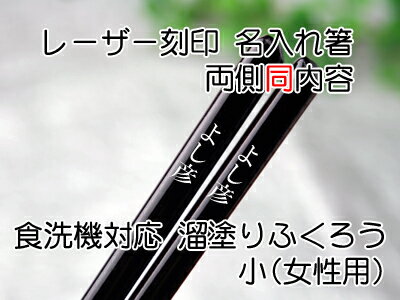 レーザー刻印 名入れ箸
両側同内容

よし彦

よし彦

食洗機対応 溜塗りふくろう
小(女性用)